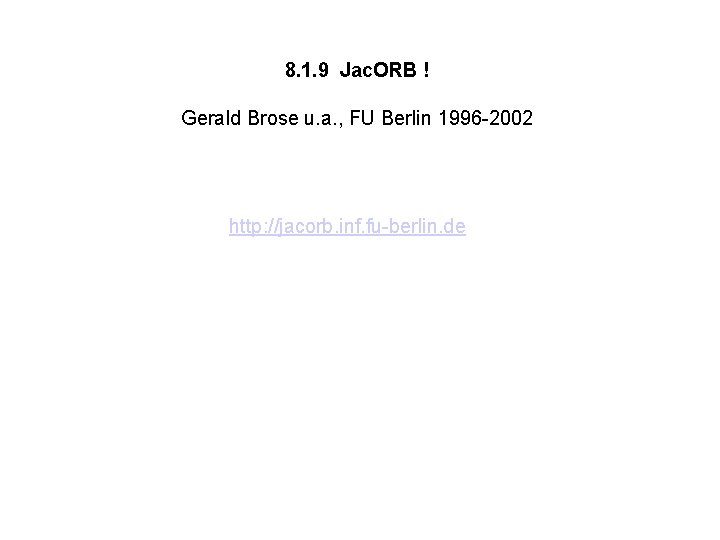 8.1.9 JacORB !

Gerald Brose u.a., FU Berlin 1996-2002

http://jacorb.inf.fu-berlin.de